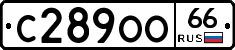 С289ОО 66 RUS